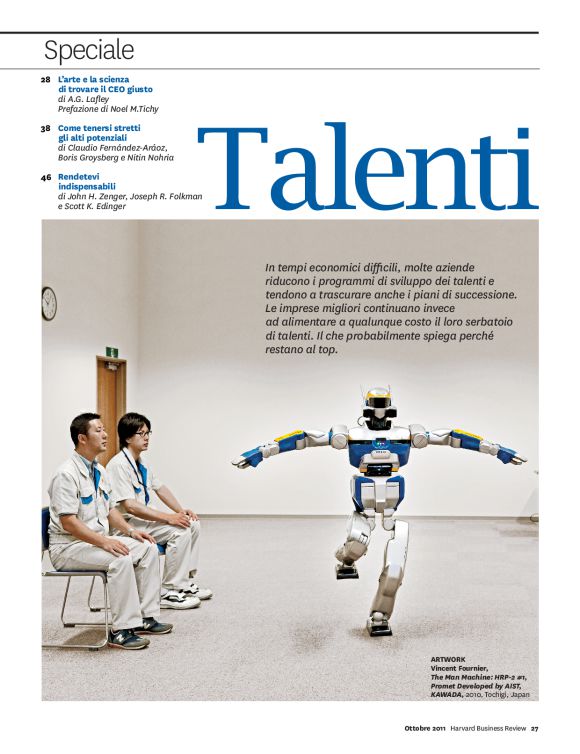 Speciale

28 L'arte e la scienza di trovare il CEO giusto
di A.G. Lafley
Prefazione di Noel M.Tichy

38 Come tenersi stretti gli alti potenziali
di Claudio Fernández-Aráoz, Boris Groysberg e Nitin Nohria

46 Rendetevi indispensabili
di John H. Zenger, Joseph R. Folkman e Scott K. Edinger

Talenti

In tempi economici difficili, molte aziende riducono i programmi di sviluppo dei talenti e tendono a trascurare anche i piani di successione. Le imprese migliori continuano invece ad alimentare a qualunque costo il loro serbatoio di talenti. Il che probabilmente spiega perché restano al top.

ARTWORK
Vincent Fournier,
The Man Machine: HRP-2 #1,
Promet Developed by AIST, KAWADA, 2010, Tochigi, Japan

Ottobre 2011 Harvard Business Review 27